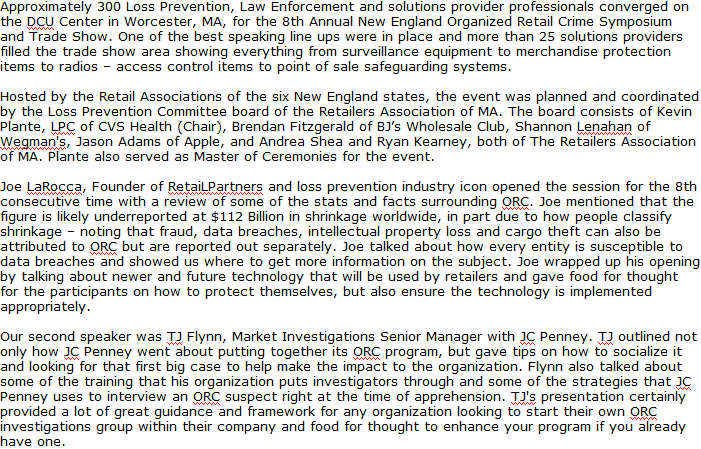 Approximately 300 Loss Prevention, Law Enforcement and solutions provider professionals converged on the DCU Center in Worcester, MA, for the 8th Annual New England Organized Retail Crime Symposium and Trade Show. One of the best speaking line ups were in place and more than 25 solutions providers filled the trade show area showing everything from surveillance equipment to merchandise protection items to radios – access control items to point of sale safeguarding systems.

Hosted by the Retail Associations of the six New England states, the event was planned and coordinated by the Loss Prevention Committee board of the Retailers Association of MA. The board consists of Kevin Plante, LPC of CVS Health (Chair), Brendan Fitzgerald of BJ's Wholesale Club, Shannon Lenahan of Wegman's, Jason Adams of Apple, and Andrea Shea and Ryan Kearney, both of The Retailers Association of MA. Plante also served as Master of Ceremonies for the event.

Joe LaRocca, Founder of RetaiLPartners and loss prevention industry icon opened the session for the 8th consecutive time with a review of some of the stats and facts surrounding ORC. Joe mentioned that the figure is likely underreported at $112 Billion in shrinkage worldwide, in part due to how people classify shrinkage – noting that fraud, data breaches, intellectual property loss and cargo theft can also be attributed to ORC but are reported out separately. Joe talked about how every entity is susceptible to data breaches and showed us where to get more information on the subject. Joe wrapped up his opening by talking about newer and future technology that will be used by retailers and gave food for thought for the participants on how to protect themselves, but also ensure the technology is implemented appropriately.

Our second speaker was TJ Flynn, Market Investigations Senior Manager with JC Penney. TJ outlined not only how JC Penney went about putting together its ORC program, but gave tips on how to socialize it and looking for that first big case to help make the impact to the organization. Flynn also talked about some of the training that his organization puts investigators through and some of the strategies that JC Penney uses to interview an ORC suspect right at the time of apprehension. TJ's presentation certainly provided a lot of great guidance and framework for any organization looking to start their own ORC investigations group within their company and food for thought to enhance your program if you already have one.